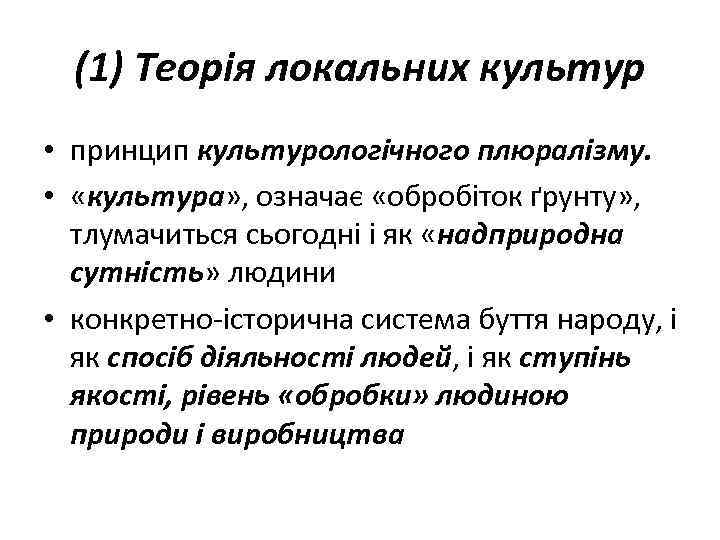 (1) Теорія локальних культур

• принцип культурологічного плюралізму.

• «культура», означає «обробіток ґрунту», тлумачиться сьогодні і як «надприродна сутність» людини

• конкретно-історична система буття народу, і як спосіб діяльності людей, і як ступінь якості, рівень «обробки» людиною природи і виробництва